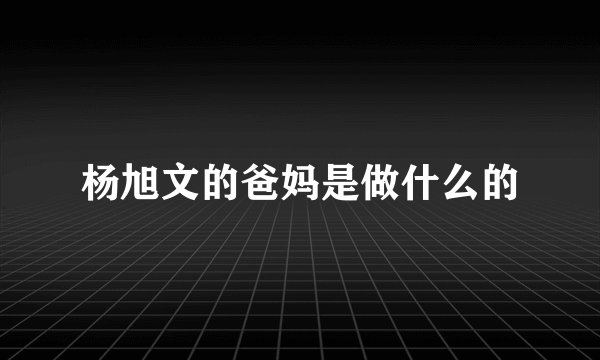 杨旭文的爸妈是做什么的